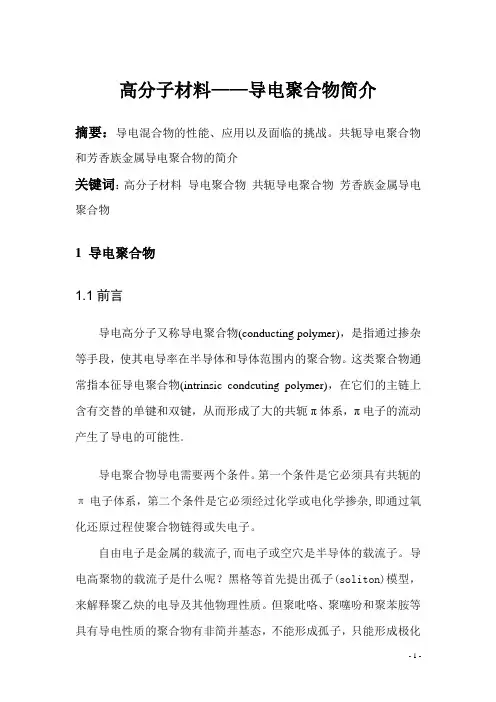 高分子材料——导电聚合物简介

摘要：导电混合物的性能、应用以及面临的挑战。共轭导电聚合物和芳香族金属导电聚合物的简介

关键词：高分子材料 导电聚合物 共轭导电聚合物 芳香族金属导电聚合物

1 导电聚合物

1.1 前言

导电高分子又称导电聚合物(conducting polymer)，是指通过掺杂等手段，使其电导率在半导体和导体范围内的聚合物。这类聚合物通常指本征导电聚合物(intrinsic condcuting polymer)，在它们的主链上含有交替的单键和双键，从而形成了大的共轭π体系，π电子的流动产生了导电的可能性.

导电聚合物导电需要两个条件。第一个条件是它必须具有共轭的π电子体系，第二个条件是它必须经过化学或电化学掺杂，即通过氧化还原过程使聚合物链得或失电子。

自由电子是金属的载流子，而电子或空穴是半导体的载流子。导电高聚物的载流子是什么呢？黑格等首先提出孤子(soliton)模型，来解释聚乙炔的电导及其他物理性质。但聚吡咯、聚噻吩和聚苯胺等具有导电性质的聚合物有非简并基态，不能形成孤子，只能形成极化

- 1 -